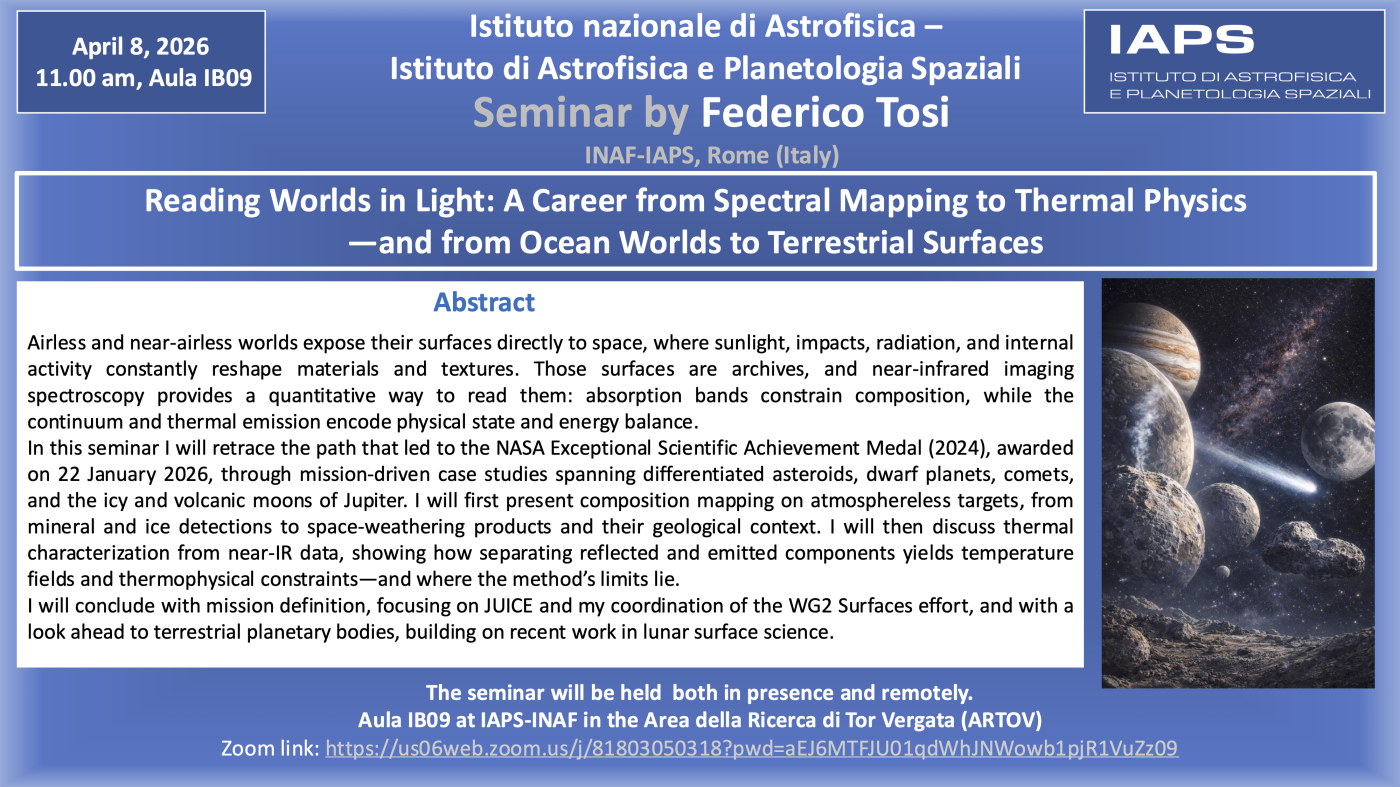 April 8, 2026
11.00 am, Aula IB09

Istituto nazionale di Astrofisica –
Istituto di Astrofisica e Planetologia Spaziali
Seminar by Federico Tosi
INAF-IAPS, Rome (Italy)

IAPS
ISTITUTO DI ASTROFISICA
E PLANETOLOGIA SPAZIALI

Reading Worlds in Light: A Career from Spectral Mapping to Thermal Physics
—and from Ocean Worlds to Terrestrial Surfaces

Abstract

Airless and near-airless worlds expose their surfaces directly to space, where sunlight, impacts, radiation, and internal activity constantly reshape materials and textures. Those surfaces are archives, and near-infrared imaging spectroscopy provides a quantitative way to read them: absorption bands constrain composition, while the continuum and thermal emission encode physical state and energy balance.

In this seminar I will retrace the path that led to the NASA Exceptional Scientific Achievement Medal (2024), awarded on 22 January 2026, through mission-driven case studies spanning differentiated asteroids, dwarf planets, comets, and the icy and volcanic moons of Jupiter. I will first present composition mapping on atmosphereless targets, from mineral and ice detections to space-weathering products and their geological context. I will then discuss thermal characterization from near-IR data, showing how separating reflected and emitted components yields temperature fields and thermophysical constraints—and where the method's limits lie.

I will conclude with mission definition, focusing on JUICE and my coordination of the WG2 Surfaces effort, and with a look ahead to terrestrial planetary bodies, building on recent work in lunar surface science.

The seminar will be held both in presence and remotely.
Aula IB09 at IAPS-INAF in the Area della Ricerca di Tor Vergata (ARTOV)
Zoom link: https://us06web.zoom.us/j/81803050318?pwd=aEJ6MTFJU01qdWhJNWowb1pjR1VuZz09